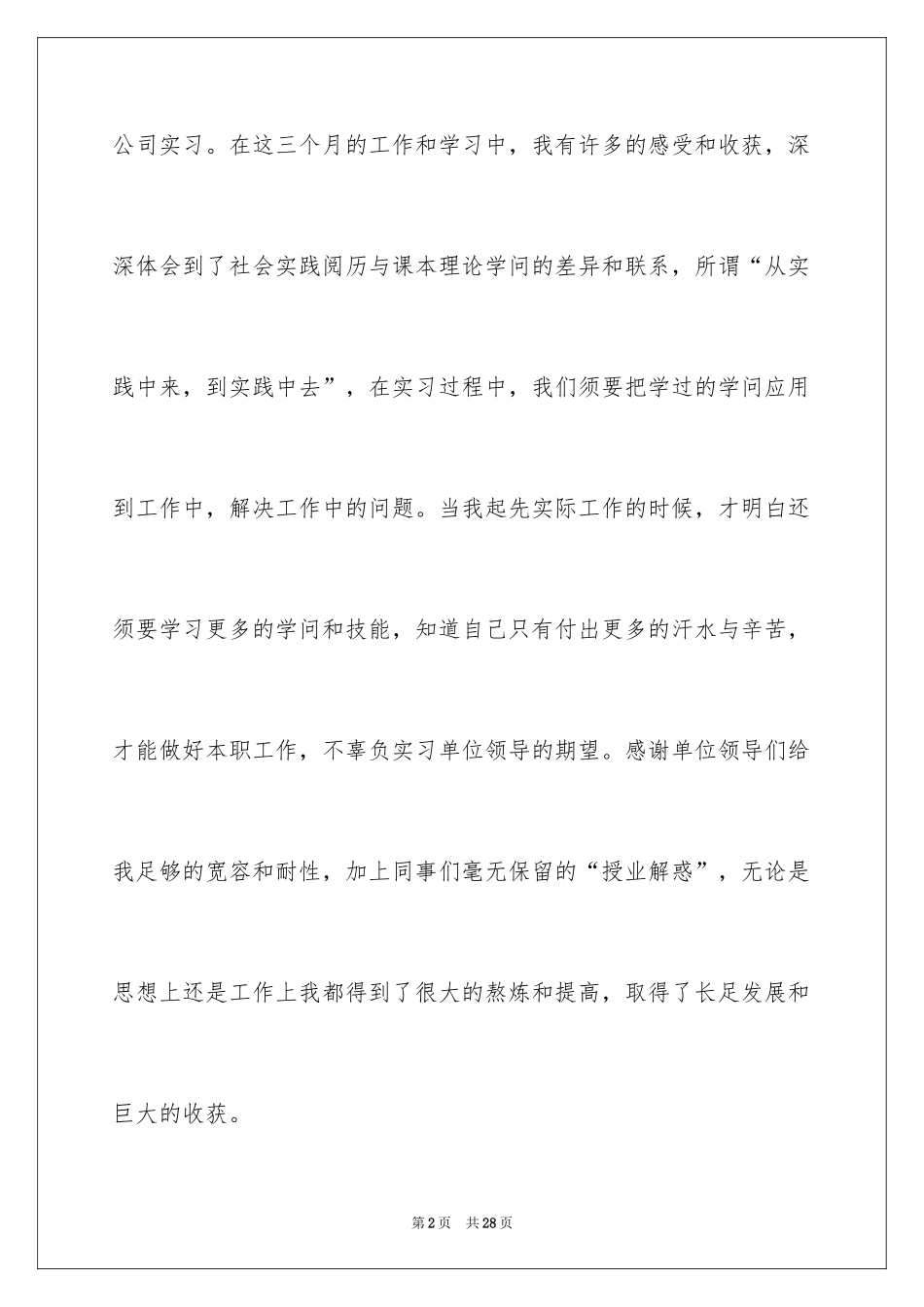 公司实习。在这三个月的工作和学习中，我有许多的感受和收获，深深体会到了社会实践阅历与课本理论学问的差异和联系，所谓“从实践中来，到实践中去”，在实习过程中，我们须要把学过的学问应用到工作中，解决工作中的问题。当我起先实际工作的时候，才明白还须要学习更多的学问和技能，知道自己只有付出更多的汗水与辛苦，才能做好本职工作，不辜负实习单位领导的期望。感谢单位领导们给我足够的宽容和耐性，加上同事们毫无保留的“授业解惑”，无论是思想上还是工作上我都得到了很大的熬炼和提高，取得了长足发展和巨大的收获。

第2页　共28页